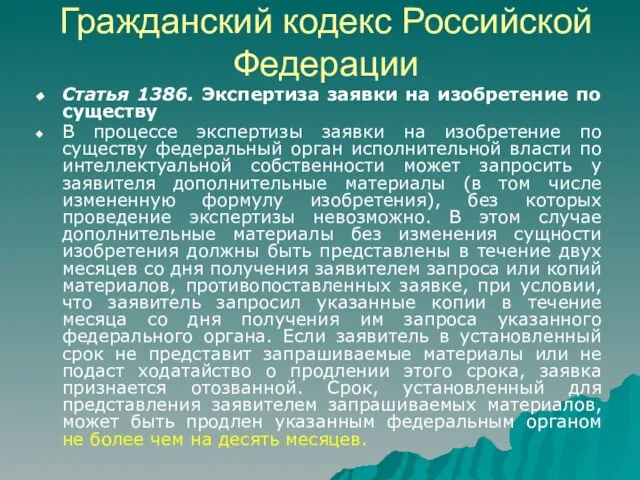 Гражданский кодекс Российской Федерации

Статья 1386. Экспертиза заявки на изобретение по существу

В процессе экспертизы заявки на изобретение по существу федеральный орган исполнительной власти по интеллектуальной собственности может запросить у заявителя дополнительные материалы (в том числе измененную формулу изобретения), без которых проведение экспертизы невозможно. В этом случае дополнительные материалы без изменения сущности изобретения должны быть представлены в течение двух месяцев со дня получения заявителем запроса или копий материалов, противопоставленных заявке, при условии, что заявитель запросил указанные копии в течение месяца со дня получения им запроса указанного федерального органа. Если заявитель в установленный срок не представит запрашиваемые материалы или не подаст ходатайство о продлении этого срока, заявка признается отозванной. Срок, установленный для представления заявителем запрашиваемых материалов, может быть продлен указанным федеральным органом не более чем на десять месяцев.